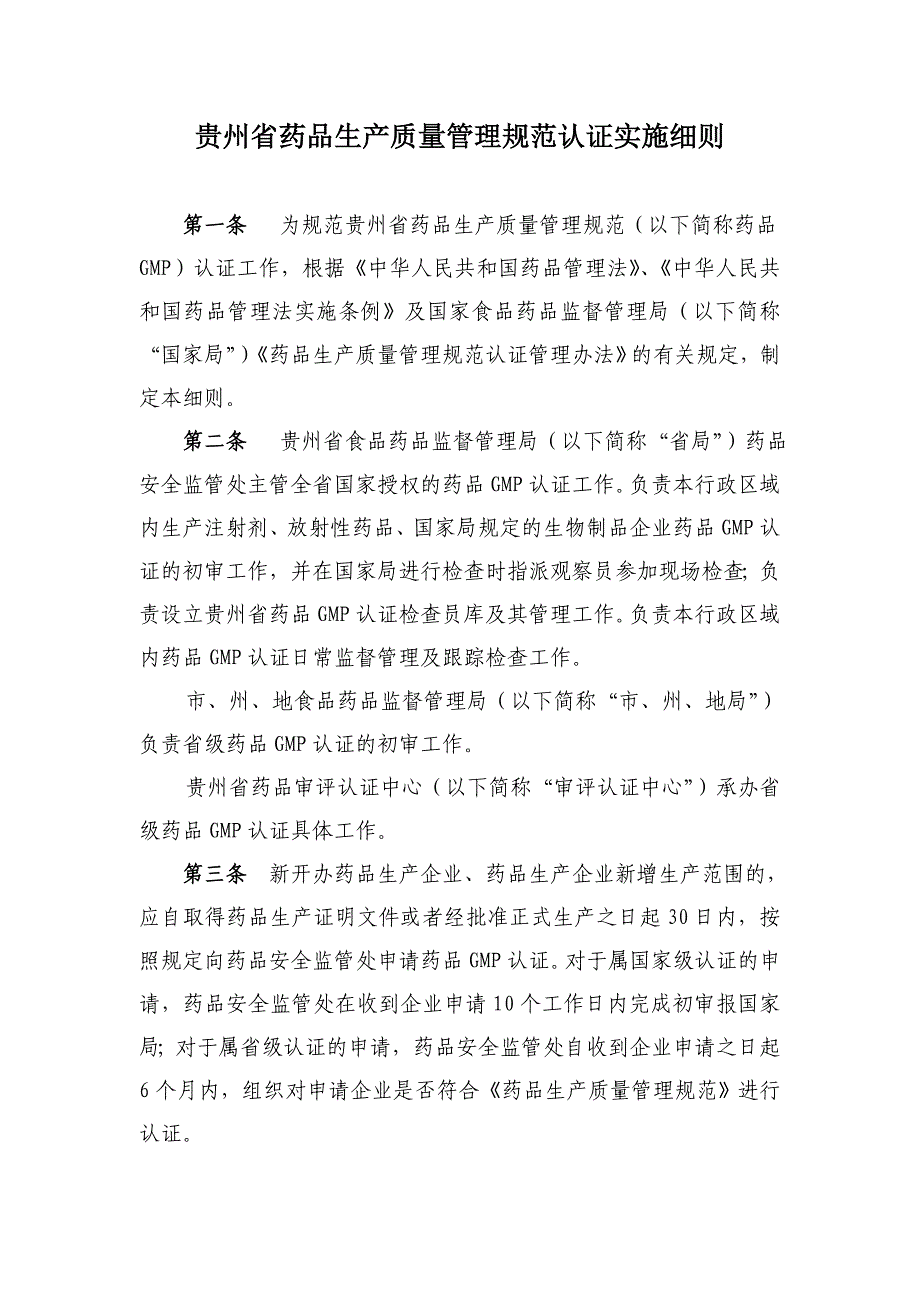 贵州省药品生产质量管理规范认证实施细则

第一条　为规范贵州省药品生产质量管理规范（以下简称药品GMP）认证工作，根据《中华人民共和国药品管理法》、《中华人民共和国药品管理法实施条例》及国家食品药品监督管理局（以下简称“国家局”）《药品生产质量管理规范认证管理办法》的有关规定，制定本细则。

第二条　贵州省食品药品监督管理局（以下简称“省局”）药品安全监管处主管全省国家授权的药品GMP认证工作。负责本行政区域内生产注射剂、放射性药品、国家局规定的生物制品企业药品GMP认证的初审工作，并在国家局进行检查时指派观察员参加现场检查；负责设立贵州省药品GMP认证检查员库及其管理工作。负责本行政区域内药品GMP认证日常监督管理及跟踪检查工作。

市、州、地食品药品监督管理局（以下简称“市、州、地局”）负责省级药品GMP认证的初审工作。

贵州省药品审评认证中心（以下简称“审评认证中心”）承办省级药品GMP认证具体工作。

第三条　新开办药品生产企业、药品生产企业新增生产范围的，应自取得药品生产证明文件或者经批准正式生产之日起30日内，按照规定向药品安全监管处申请药品GMP认证。对于属国家级认证的申请，药品安全监管处在收到企业申请10个工作日内完成初审报国家局；对于属省级认证的申请，药品安全监管处自收到企业申请之日起6个月内，组织对申请企业是否符合《药品生产质量管理规范》进行认证。